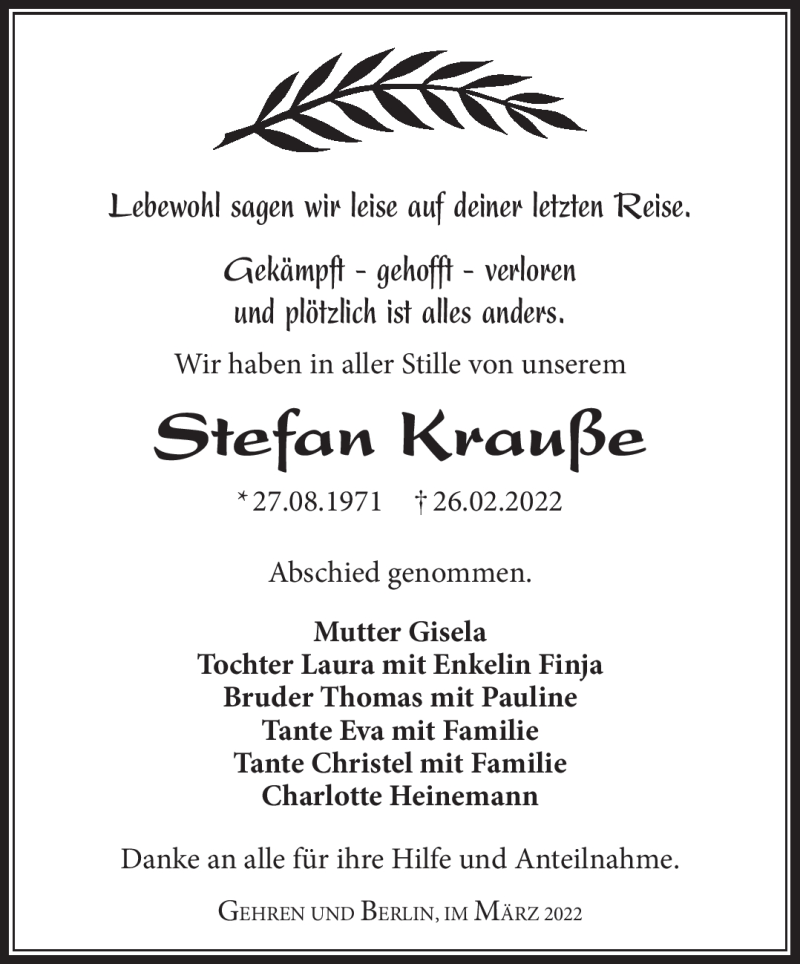 Lebewohl sagen wir leise auf deiner letzten Reise.

Gekämpft - gehofft - verloren
und plötzlich ist alles anders.

Wir haben in aller Stille von unserem

Stefan Krauße

* 27.08.1971 † 26.02.2022

Abschied genommen.

Mutter Gisela
Tochter Laura mit Enkelin Finja
Bruder Thomas mit Pauline
Tante Eva mit Familie
Tante Christel mit Familie
Charlotte Heinemann

Danke an alle für ihre Hilfe und Anteilnahme.

Gehren und Berlin, im März 2022